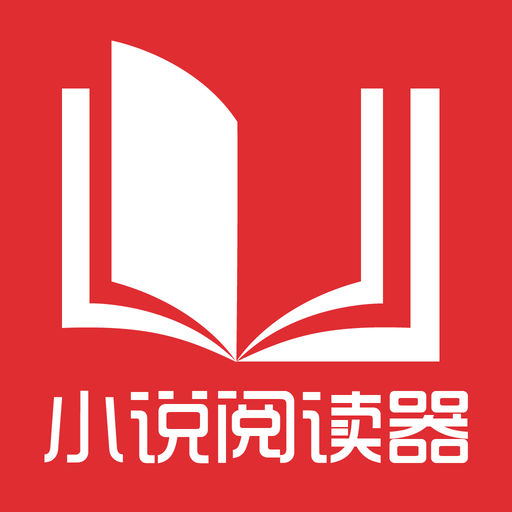 小说阅读器